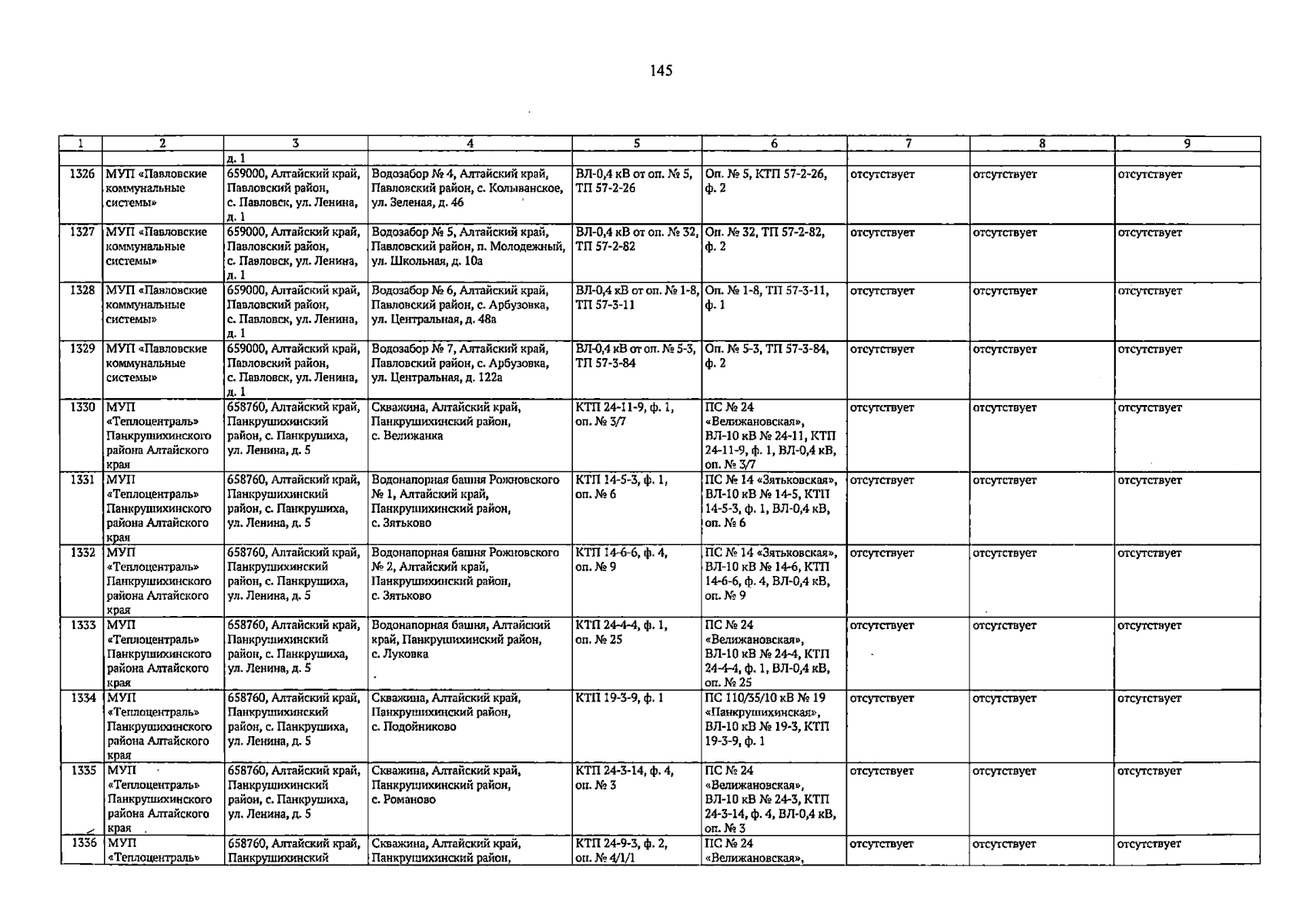 145

| 1 | 2 | 3 | 4 | 5 | 6 | 7 | 8 | 9 |
|---|---|---|---|---|---|---|---|---|
| | | д. 1 | | | | | | |
| 1326 | МУП «Павловские коммунальные системы» | 659000, Алтайский край, Павловский район, с. Павловск, ул. Ленина, д. 1 | Водозабор № 4, Алтайский край, Павловский район, с. Колыванское, ул. Зеленая, д. 46 | ВЛ-0,4 кВ от оп. № 5, ТП 57-2-26 | Оп. № 5, КТП 57-2-26, ф. 2 | отсутствует | отсутствует | отсутствует |
| 1327 | МУП «Павловские коммунальные системы» | 659000, Алтайский край, Павловский район, с. Павловск, ул. Ленина, д. 1 | Водозабор № 5, Алтайский край, Павловский район, п. Молодежный, ул. Школьная, д. 10а | ВЛ-0,4 кВ от оп. № 32, ТП 57-2-82 | Оп. № 32, ТП 57-2-82, ф. 2 | отсутствует | отсутствует | отсутствует |
| 1328 | МУП «Павловские коммунальные системы» | 659000, Алтайский край, Павловский район, с. Павловск, ул. Ленина, д. 1 | Водозабор № 6, Алтайский край, Павловский район, с. Арбузовка, ул. Центральная, д. 48а | ВЛ-0,4 кВ от оп. № 1-8, ТП 57-3-11 | Оп. № 1-8, ТП 57-3-11, ф. 1 | отсутствует | отсутствует | отсутствует |
| 1329 | МУП «Павловские коммунальные системы» | 659000, Алтайский край, Павловский район, с. Павловск, ул. Ленина, д. 1 | Водозабор № 7, Алтайский край, Павловский район, с. Арбузовка, ул. Центральная, д. 122а | ВЛ-0,4 кВ от оп. № 5-3, ТП 57-3-84 | Оп. № 5-3, ТП 57-3-84, ф. 2 | отсутствует | отсутствует | отсутствует |
| 1330 | МУП «Теплоцентраль» Панкрушихинского района Алтайского края | 658760, Алтайский край, Панкрушихинский район, с. Панкрушиха, ул. Ленина, д. 5 | Скважина, Алтайский край, Панкрушихинский район, с. Велижанка | КТП 24-11-9, ф. 1, оп. № 3/7 | ПС № 24 «Велижановская», ВЛ-10 кВ № 24-11, КТП 24-11-9, ф. 1, ВЛ-0,4 кВ, оп. № 3/7 | отсутствует | отсутствует | отсутствует |
| 1331 | МУП «Теплоцентраль» Панкрушихинского района Алтайского края | 658760, Алтайский край, Панкрушихинский район, с. Панкрушиха, ул. Ленина, д. 5 | Водонапорная башня Рожновского № 1, Алтайский край, Панкрушихинский район, с. Зятьково | КТП 14-5-3, ф. 1, оп. № 6 | ПС № 14 «Зятьковская», ВЛ-10 кВ № 14-5, КТП 14-5-3, ф. 1, ВЛ-0,4 кВ, оп. № 6 | отсутствует | отсутствует | отсутствует |
| 1332 | МУП «Теплоцентраль» Панкрушихинского района Алтайского края | 658760, Алтайский край, Панкрушихинский район, с. Панкрушиха, ул. Ленина, д. 5 | Водонапорная башня Рожновского № 2, Алтайский край, Панкрушихинский район, с. Зятьково | КТП 14-6-6, ф. 4, оп. № 9 | ПС № 14 «Зятьковская», ВЛ-10 кВ № 14-6, КТП 14-6-6, ф. 4, ВЛ-0,4 кВ, оп. № 9 | отсутствует | отсутствует | отсутствует |
| 1333 | МУП «Теплоцентраль» Панкрушихинского района Алтайского края | 658760, Алтайский край, Панкрушихинский район, с. Панкрушиха, ул. Ленина, д. 5 | Водонапорная башня, Алтайский край, Панкрушихинский район, с. Луковка | КТП 24-4-4, ф. 1, оп. № 25 | ПС № 24 «Велижановская», ВЛ-10 кВ № 24-4, КТП 24-4-4, ф. 1, ВЛ-0,4 кВ, оп. № 25 | отсутствует | отсутствует | отсутствует |
| 1334 | МУП «Теплоцентраль» Панкрушихинского района Алтайского края | 658760, Алтайский край, Панкрушихинский район, с. Панкрушиха, ул. Ленина, д. 5 | Скважина, Алтайский край, Панкрушихинский район, с. Подойниково | КТП 19-3-9, ф. 1 | ПС 110/35/10 кВ № 19 «Панкрушихинская», ВЛ-10 кВ № 19-3, КТП 19-3-9, ф. 1 | отсутствует | отсутствует | отсутствует |
| 1335 | МУП «Теплоцентраль» Панкрушихинского района Алтайского края | 658760, Алтайский край, Панкрушихинский район, с. Панкрушиха, ул. Ленина, д. 5 | Скважина, Алтайский край, Панкрушихинский район, с. Романово | КТП 24-3-14, ф. 4, оп. № 3 | ПС № 24 «Велижановская», ВЛ-10 кВ № 24-3, КТП 24-3-14, ф. 4, ВЛ-0,4 кВ, оп. № 3 | отсутствует | отсутствует | отсутствует |
| 1336 | МУП «Теплоцентраль» | 658760, Алтайский край, Панкрушихинский | Скважина, Алтайский край, Панкрушихинский район, | КТП 24-9-3, ф. 2, оп. № 4/1/1 | ПС № 24 «Велижановская», | отсутствует | отсутствует | отсутствует |